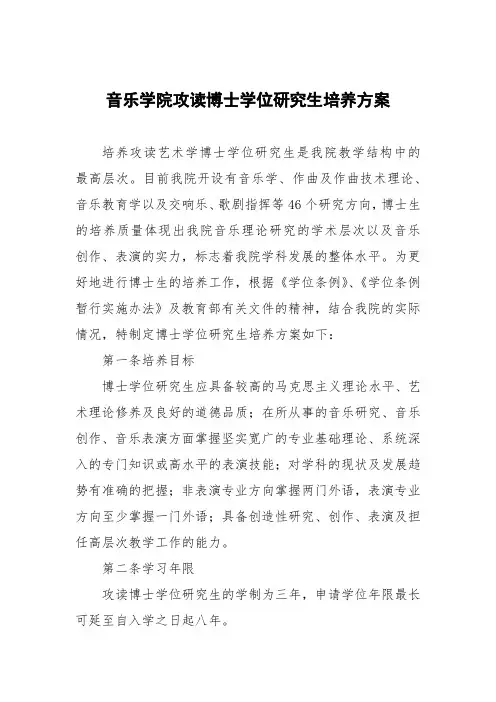 音乐学院攻读博士学位研究生培养方案

培养攻读艺术学博士学位研究生是我院教学结构中的最高层次。目前我院开设有音乐学、作曲及作曲技术理论、音乐教育学以及交响乐、歌剧指挥等46个研究方向，博士生的培养质量体现出我院音乐理论研究的学术层次以及音乐创作、表演的实力，标志着我院学科发展的整体水平。为更好地进行博士生的培养工作，根据《学位条例》、《学位条例暂行实施办法》及教育部有关文件的精神，结合我院的实际情况，特制定博士学位研究生培养方案如下：

第一条培养目标

博士学位研究生应具备较高的马克思主义理论水平、艺术理论修养及良好的道德品质；在所从事的音乐研究、音乐创作、音乐表演方面掌握坚实宽广的专业基础理论、系统深入的专门知识或高水平的表演技能；对学科的现状及发展趋势有准确的把握；非表演专业方向掌握两门外语，表演专业方向至少掌握一门外语；具备创造性研究、创作、表演及担任高层次教学工作的能力。

第二条学习年限

攻读博士学位研究生的学制为三年，申请学位年限最长可延至自入学之日起八年。